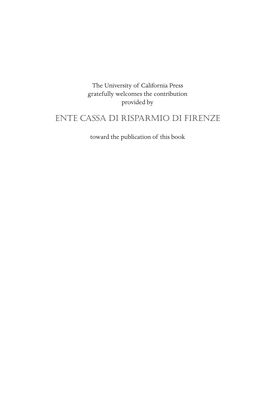 The University of California Press gratefully welcomes the contribution provided by

ENTE CASSA DI RISPARMIO DI FIRENZE

toward the publication of this book